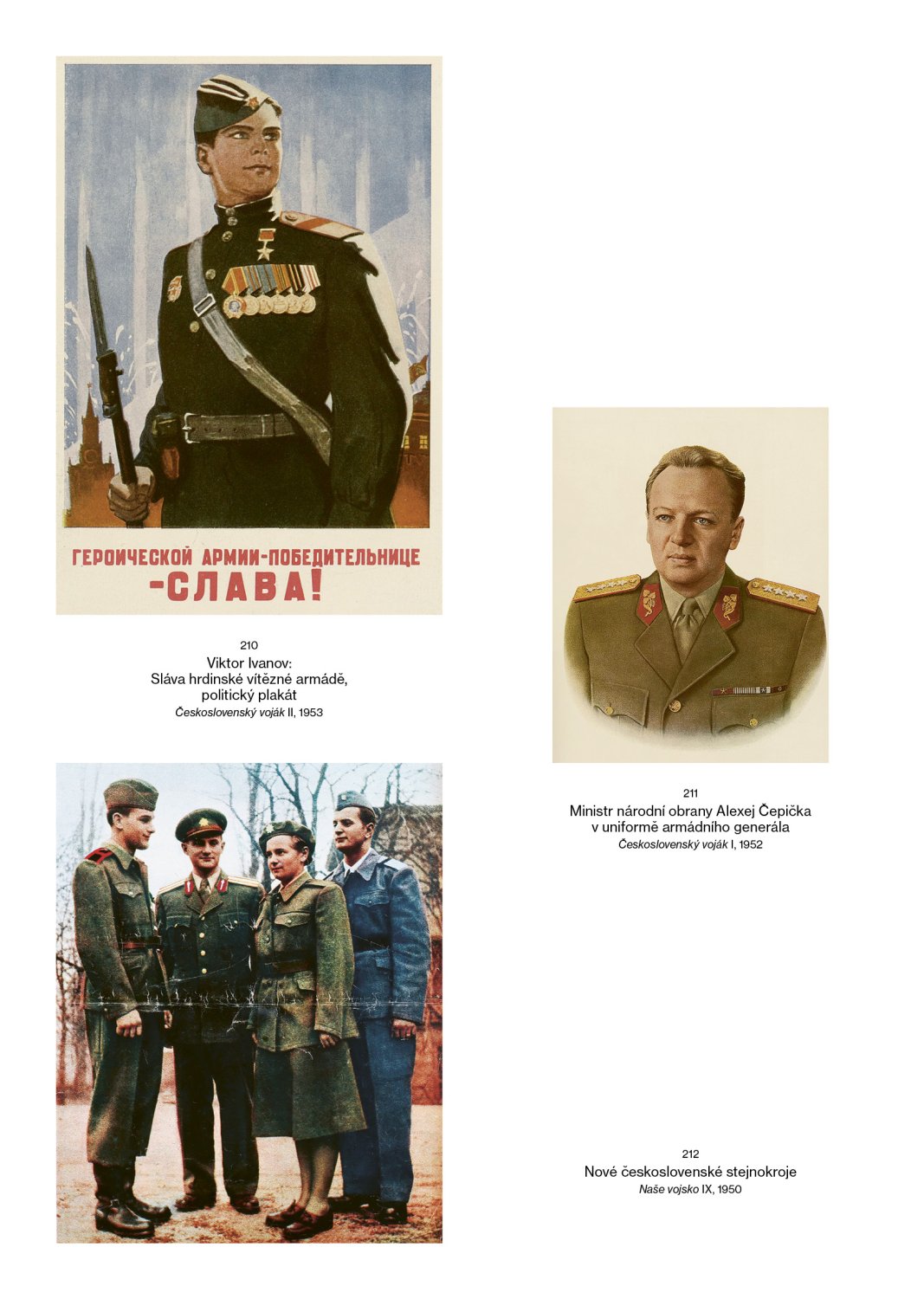 ГЕРОИЧЕСКОЙ АРМИИ-ПОБЕДИТЕЛЬНИЦЕ
-СЛАВА!

210
Viktor Ivanov:
Sláva hrdinské vítězné armádě,
politický plakát
Československý voják II, 1953

211
Ministr národní obrany Alexej Čepička
v uniformě armádního generála
Československý voják I, 1952

212
Nové československé stejnokroje
Naše vojsko IX, 1950